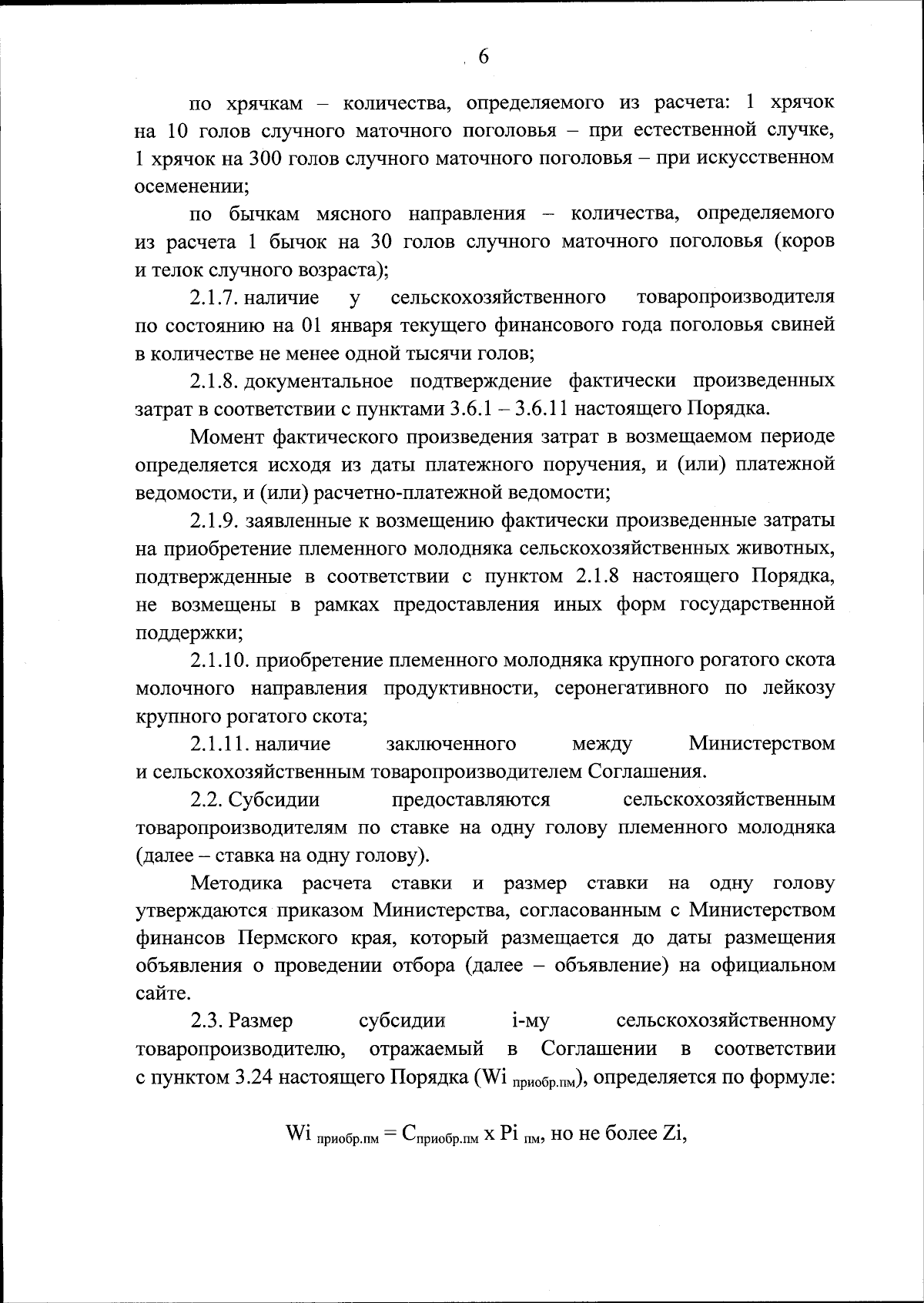 6

по хрячкам – количества, определяемого из расчета: 1 хрячок на 10 голов случного маточного поголовья – при естественной случке, 1 хрячок на 300 голов случного маточного поголовья – при искусственном осеменении;

по бычкам мясного направления – количества, определяемого из расчета 1 бычок на 30 голов случного маточного поголовья (коров и телок случного возраста);

2.1.7. наличие у сельскохозяйственного товаропроизводителя по состоянию на 01 января текущего финансового года поголовья свиней в количестве не менее одной тысячи голов;

2.1.8. документальное подтверждение фактически произведенных затрат в соответствии с пунктами 3.6.1 – 3.6.11 настоящего Порядка.

Момент фактического произведения затрат в возмещаемом периоде определяется исходя из даты платежного поручения, и (или) платежной ведомости, и (или) расчетно-платежной ведомости;

2.1.9. заявленные к возмещению фактически произведенные затраты на приобретение племенного молодняка сельскохозяйственных животных, подтвержденные в соответствии с пунктом 2.1.8 настоящего Порядка, не возмещены в рамках предоставления иных форм государственной поддержки;

2.1.10. приобретение племенного молодняка крупного рогатого скота молочного направления продуктивности, серонегативного по лейкозу крупного рогатого скота;

2.1.11. наличие заключенного между Министерством и сельскохозяйственным товаропроизводителем Соглашения.

2.2. Субсидии предоставляются сельскохозяйственным товаропроизводителям по ставке на одну голову племенного молодняка (далее – ставка на одну голову).

Методика расчета ставки и размер ставки на одну голову утверждаются приказом Министерства, согласованным с Министерством финансов Пермского края, который размещается до даты размещения объявления о проведении отбора (далее – объявление) на официальном сайте.

2.3. Размер субсидии i-му сельскохозяйственному товаропроизводителю, отражаемый в Соглашении в соответствии с пунктом 3.24 настоящего Порядка ($Wi_{приобр.пм}$), определяется по формуле:

$Wi_{приобр.пм} = C_{приобр.пм} \times Pi_{пм}$, но не более Zi,